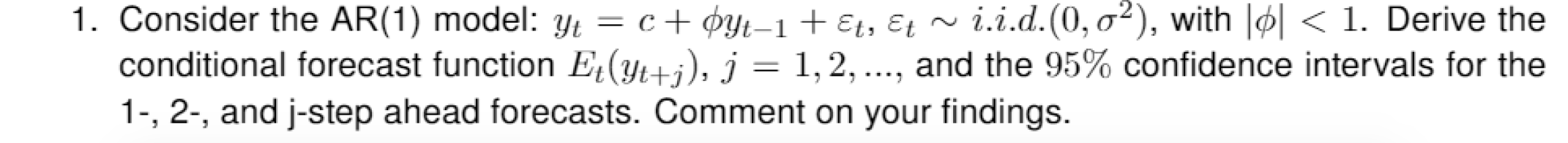 1. Consider the AR(1) model: $y_t = c + \phi y_{t-1} + \varepsilon_t$, $\varepsilon_t \sim i.i.d.(0, \sigma^2)$, with $|\phi| < 1$. Derive the conditional forecast function $E_t(y_{t+j})$, $j = 1, 2, ...$, and the $95\%$ confidence intervals for the 1-, 2-, and j-step ahead forecasts. Comment on your findings.